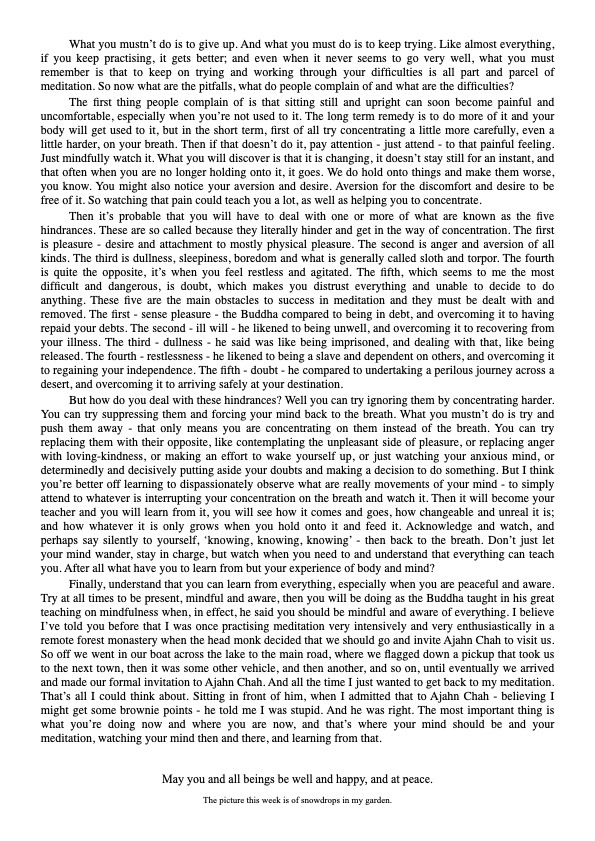 What you mustn't do is to give up. And what you must do is to keep trying. Like almost everything, if you keep practising, it gets better; and even when it never seems to go very well, what you must remember is that to keep on trying and working through your difficulties is all part and parcel of meditation. So now what are the pitfalls, what do people complain of and what are the difficulties?

The first thing people complain of is that sitting still and upright can soon become painful and uncomfortable, especially when you're not used to it. The long term remedy is to do more of it and your body will get used to it, but in the short term, first of all try concentrating a little more carefully, even a little harder, on your breath. Then if that doesn't do it, pay attention - just attend - to that painful feeling. Just mindfully watch it. What you will discover is that it is changing, it doesn't stay still for an instant, and that often when you are no longer holding onto it, it goes. We do hold onto things and make them worse, you know. You might also notice your aversion and desire. Aversion for the discomfort and desire to be free of it. So watching that pain could teach you a lot, as well as helping you to concentrate.

Then it's probable that you will have to deal with one or more of what are known as the five hindrances. These are so called because they literally hinder and get in the way of concentration. The first is pleasure - desire and attachment to mostly physical pleasure. The second is anger and aversion of all kinds. The third is dullness, sleepiness, boredom and what is generally called sloth and torpor. The fourth is quite the opposite, it's when you feel restless and agitated. The fifth, which seems to me the most difficult and dangerous, is doubt, which makes you distrust everything and unable to decide to do anything. These five are the main obstacles to success in meditation and they must be dealt with and removed. The first - sense pleasure - the Buddha compared to being in debt, and overcoming it to having repaid your debts. The second - ill will - he likened to being unwell, and overcoming it to recovering from your illness. The third - dullness - he said was like being imprisoned, and dealing with that, like being released. The fourth - restlessness - he likened to being a slave and dependent on others, and overcoming it to regaining your independence. The fifth - doubt - he compared to undertaking a perilous journey across a desert, and overcoming it to arriving safely at your destination.

But how do you deal with these hindrances? Well you can try ignoring them by concentrating harder. You can try suppressing them and forcing your mind back to the breath. What you mustn't do is try and push them away - that only means you are concentrating on them instead of the breath. You can try replacing them with their opposite, like contemplating the unpleasant side of pleasure, or replacing anger with loving-kindness, or making an effort to wake yourself up, or just watching your anxious mind, or determinedly and decisively putting aside your doubts and making a decision to do something. But I think you're better off learning to dispassionately observe what are really movements of your mind - to simply attend to whatever is interrupting your concentration on the breath and watch it. Then it will become your teacher and you will learn from it, you will see how it comes and goes, how changeable and unreal it is; and how whatever it is only grows when you hold onto it and feed it. Acknowledge and watch, and perhaps say silently to yourself, 'knowing, knowing, knowing' - then back to the breath. Don't just let your mind wander, stay in charge, but watch when you need to and understand that everything can teach you. After all what have you to learn from but your experience of body and mind?

Finally, understand that you can learn from everything, especially when you are peaceful and aware. Try at all times to be present, mindful and aware, then you will be doing as the Buddha taught in his great teaching on mindfulness when, in effect, he said you should be mindful and aware of everything. I believe I've told you before that I was once practising meditation very intensively and very enthusiastically in a remote forest monastery when the head monk decided that we should go and invite Ajahn Chah to visit us. So off we went in our boat across the lake to the main road, where we flagged down a pickup that took us to the next town, then it was some other vehicle, and then another, and so on, until eventually we arrived and made our formal invitation to Ajahn Chah. And all the time I just wanted to get back to my meditation. That's all I could think about. Sitting in front of him, when I admitted that to Ajahn Chah - believing I might get some brownie points - he told me I was stupid. And he was right. The most important thing is what you're doing now and where you are now, and that's where your mind should be and your meditation, watching your mind then and there, and learning from that.

May you and all beings be well and happy, and at peace.

The picture this week is of snowdrops in my garden.